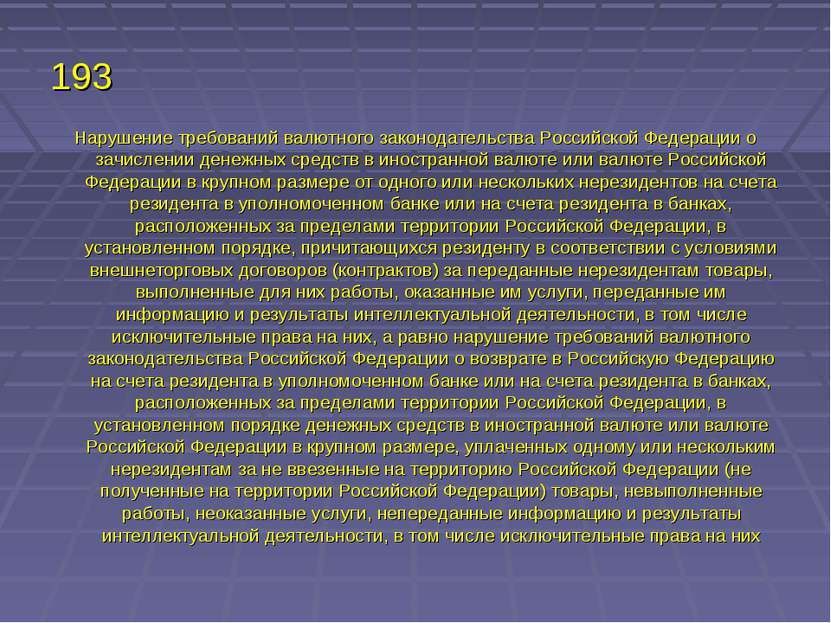 193

Нарушение требований валютного законодательства Российской Федерации о зачислении денежных средств в иностранной валюте или валюте Российской Федерации в крупном размере от одного или нескольких нерезидентов на счета резидента в уполномоченном банке или на счета резидента в банках, расположенных за пределами территории Российской Федерации, в установленном порядке, причитающихся резиденту в соответствии с условиями внешнеторговых договоров (контрактов) за переданные нерезидентам товары, выполненные для них работы, оказанные им услуги, переданные им информацию и результаты интеллектуальной деятельности, в том числе исключительные права на них, а равно нарушение требований валютного законодательства Российской Федерации о возврате в Российскую Федерацию на счета резидента в уполномоченном банке или на счета резидента в банках, расположенных за пределами территории Российской Федерации, в установленном порядке денежных средств в иностранной валюте или валюте Российской Федерации в крупном размере, уплаченных одному или нескольким нерезидентам за не ввезенные на территорию Российской Федерации (не полученные на территории Российской Федерации) товары, невыполненные работы, неоказанные услуги, непереданные информацию и результаты интеллектуальной деятельности, в том числе исключительные права на них